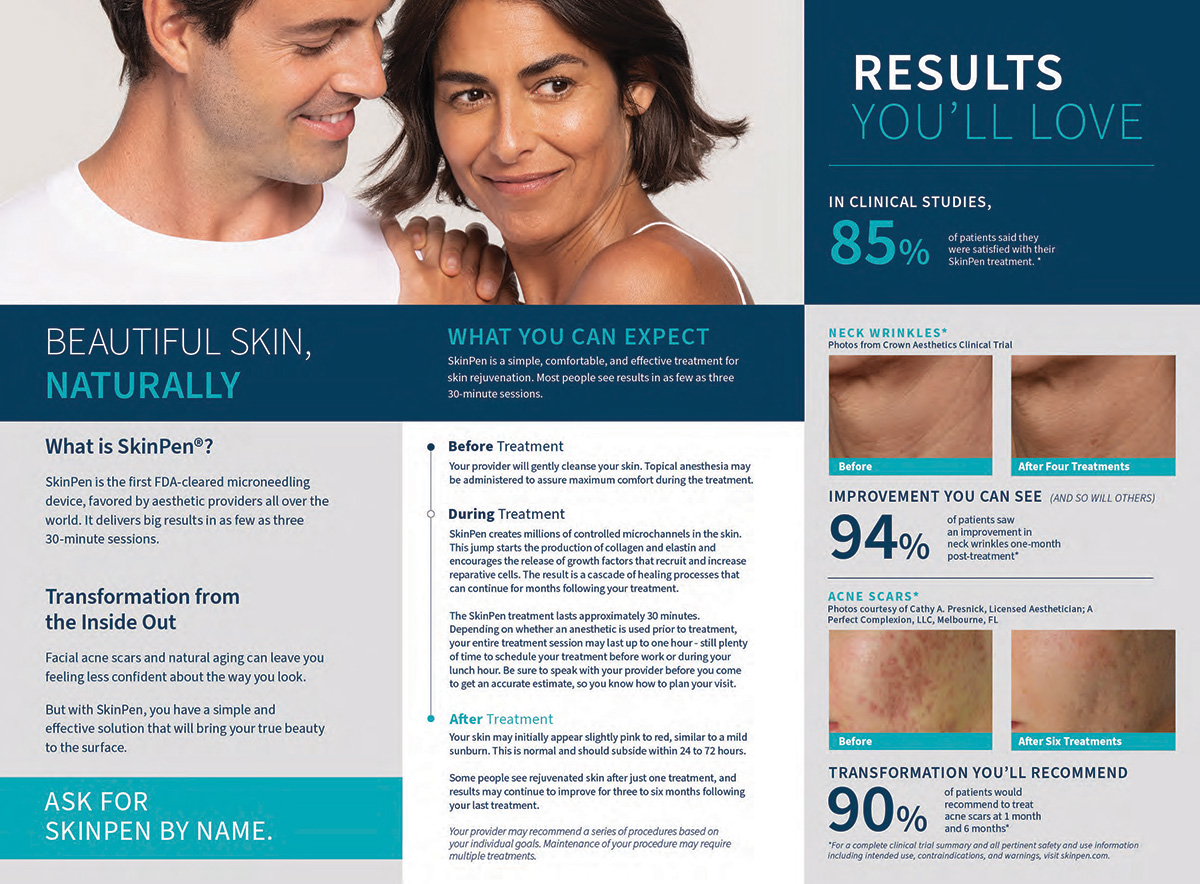 BEAUTIFUL SKIN, NATURALLY

What is SkinPen®?

SkinPen is the first FDA-cleared microneedling device, favored by aesthetic providers all over the world. It delivers big results in as few as three 30-minute sessions.

Transformation from the Inside Out

Facial acne scars and natural aging can leave you feeling less confident about the way you look.

But with SkinPen, you have a simple and effective solution that will bring your true beauty to the surface.

ASK FOR SKINPEN BY NAME.

WHAT YOU CAN EXPECT

SkinPen is a simple, comfortable, and effective treatment for skin rejuvenation. Most people see results in as few as three 30-minute sessions.

Before Treatment

Your provider will gently cleanse your skin. Topical anesthesia may be administered to assure maximum comfort during the treatment.

During Treatment

SkinPen creates millions of controlled microchannels in the skin. This jump starts the production of collagen and elastin and encourages the release of growth factors that recruit and increase reparative cells. The result is a cascade of healing processes that can continue for months following your treatment.

The SkinPen treatment lasts approximately 30 minutes. Depending on whether an anesthetic is used prior to treatment, your entire treatment session may last up to one hour - still plenty of time to schedule your treatment before work or during your lunch hour. Be sure to speak with your provider before you come to get an accurate estimate, so you know how to plan your visit.

After Treatment

Your skin may initially appear slightly pink to red, similar to a mild sunburn. This is normal and should subside within 24 to 72 hours.

Some people see rejuvenated skin after just one treatment, and results may continue to improve for three to six months following your last treatment.

Your provider may recommend a series of procedures based on your individual goals. Maintenance of your procedure may require multiple treatments.

RESULTS YOU'LL LOVE

IN CLINICAL STUDIES,

85% of patients said they were satisfied with their SkinPen treatment. *

NECK WRINKLES*
Photos from Crown Aesthetics Clinical Trial

Before

After Four Treatments

IMPROVEMENT YOU CAN SEE (AND SO WILL OTHERS)

94% of patients saw an improvement in neck wrinkles one-month post-treatment*

ACNE SCARS*
Photos courtesy of Cathy A. Presnick, Licensed Aesthetician; A Perfect Complexion, LLC, Melbourne, FL

Before

After Six Treatments

TRANSFORMATION YOU'LL RECOMMEND

90% of patients would recommend to treat acne scars at 1 month and 6 months*

*For a complete clinical trial summary and all pertinent safety and use information including intended use, contraindications, and warnings, visit skinpen.com.